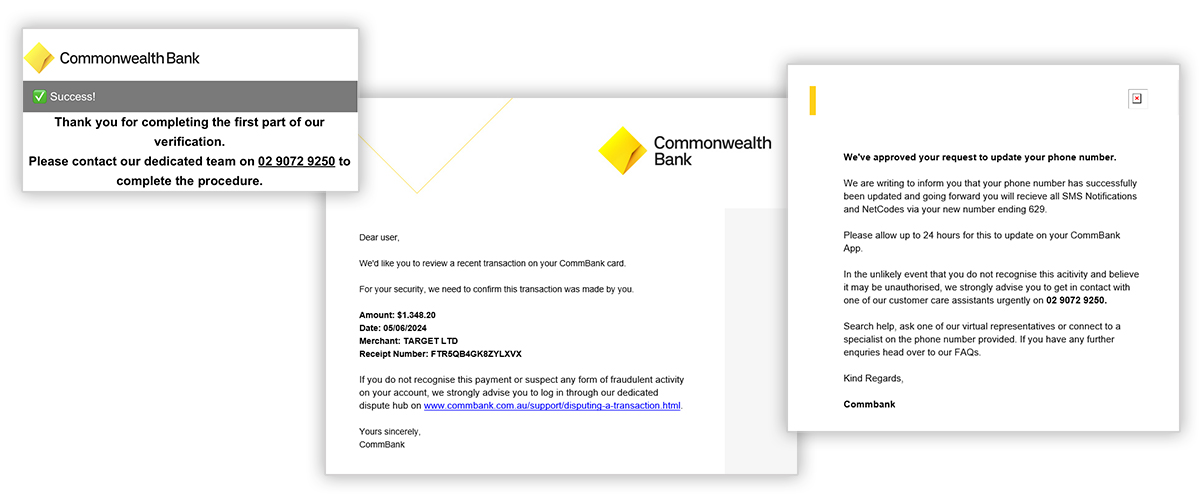 CommonwealthBank

✅ Success!

Thank you for completing the first part of our verification.
Please contact our dedicated team on 02 9072 9250 to complete the procedure.

Commonwealth Bank

Dear user,

We'd like you to review a recent transaction on your CommBank card.

For your security, we need to confirm this transaction was made by you.

Amount: $1.348.20
Date: 05/06/2024
Merchant: TARGET LTD
Receipt Number: FTR5QB4GK8ZYLXVX

If you do not recognise this payment or suspect any form of fraudulent activity on your account, we strongly advise you to log in through our dedicated dispute hub on www.commbank.com.au/support/disputing-a-transaction.html.

Yours sincerely,
CommBank

We've approved your request to update your phone number.

We are writing to inform you that your phone number has successfully been updated and going forward you will recieve all SMS Notifications and NetCodes via your new number ending 629.

Please allow up to 24 hours for this to update on your CommBank App.

In the unlikely event that you do not recognise this acitivity and believe it may be unauthorised, we strongly advise you to get in contact with one of our customer care assistants urgently on 02 9072 9250.

Search help, ask one of our virtual representatives or connect to a specialist on the phone number provided. If you have any further enquries head over to our FAQs.

Kind Regards,

Commbank